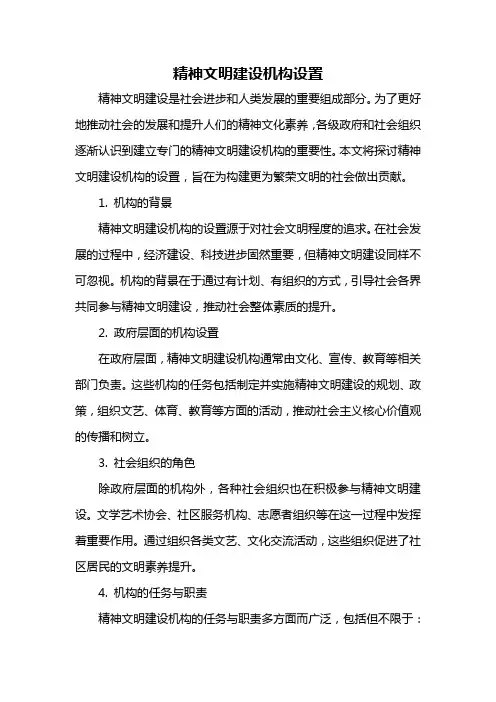 精神文明建设机构设置

精神文明建设是社会进步和人类发展的重要组成部分。为了更好地推动社会的发展和提升人们的精神文化素养，各级政府和社会组织逐渐认识到建立专门的精神文明建设机构的重要性。本文将探讨精神文明建设机构的设置，旨在为构建更为繁荣文明的社会做出贡献。

1. 机构的背景

精神文明建设机构的设置源于对社会文明程度的追求。在社会发展的过程中，经济建设、科技进步固然重要，但精神文明建设同样不可忽视。机构的背景在于通过有计划、有组织的方式，引导社会各界共同参与精神文明建设，推动社会整体素质的提升。

2. 政府层面的机构设置

在政府层面，精神文明建设机构通常由文化、宣传、教育等相关部门负责。这些机构的任务包括制定并实施精神文明建设的规划、政策，组织文艺、体育、教育等方面的活动，推动社会主义核心价值观的传播和树立。

3. 社会组织的角色

除政府层面的机构外，各种社会组织也在积极参与精神文明建设。文学艺术协会、社区服务机构、志愿者组织等在这一过程中发挥着重要作用。通过组织各类文艺、文化交流活动，这些组织促进了社区居民的文明素养提升。

4. 机构的任务与职责

精神文明建设机构的任务与职责多方面而广泛，包括但不限于：